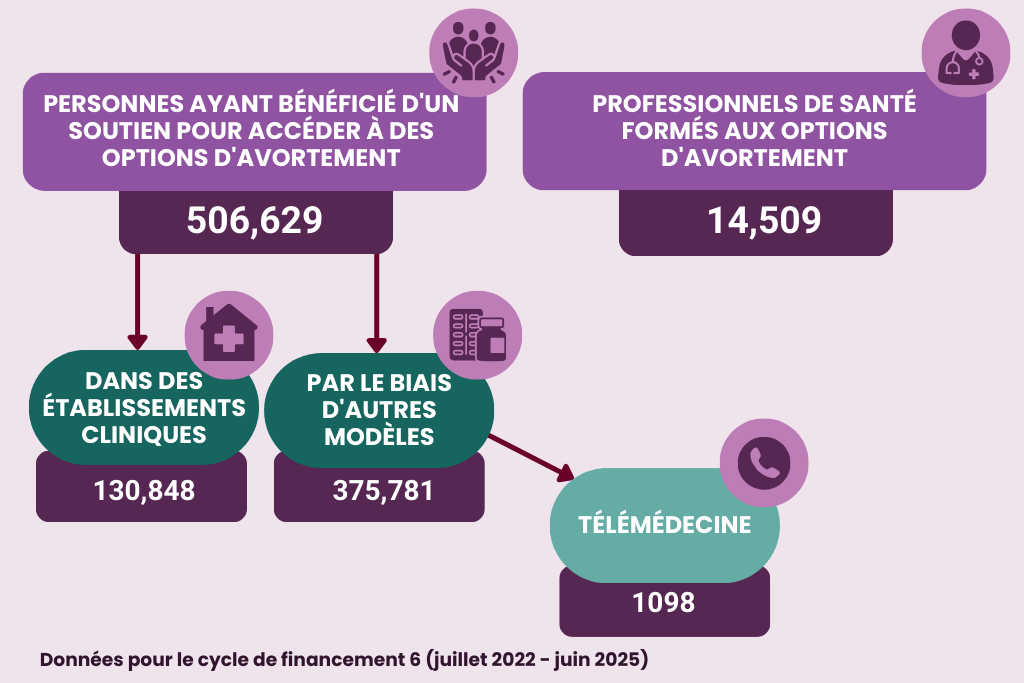 PERSONNES AYANT BÉNÉFICIÉ D'UN SOUTIEN POUR ACCÉDER À DES OPTIONS D'AVORTEMENT

506,629

PROFESSIONNELS DE SANTÉ FORMÉS AUX OPTIONS D'AVORTEMENT

14,509

DANS DES ÉTABLISSEMENTS CLINIQUES

130,848

PAR LE BIAIS D'AUTRES MODÈLES

375,781

TÉLÉMÉDECINE

1098

Données pour le cycle de financement 6 (juillet 2022 - juin 2025)